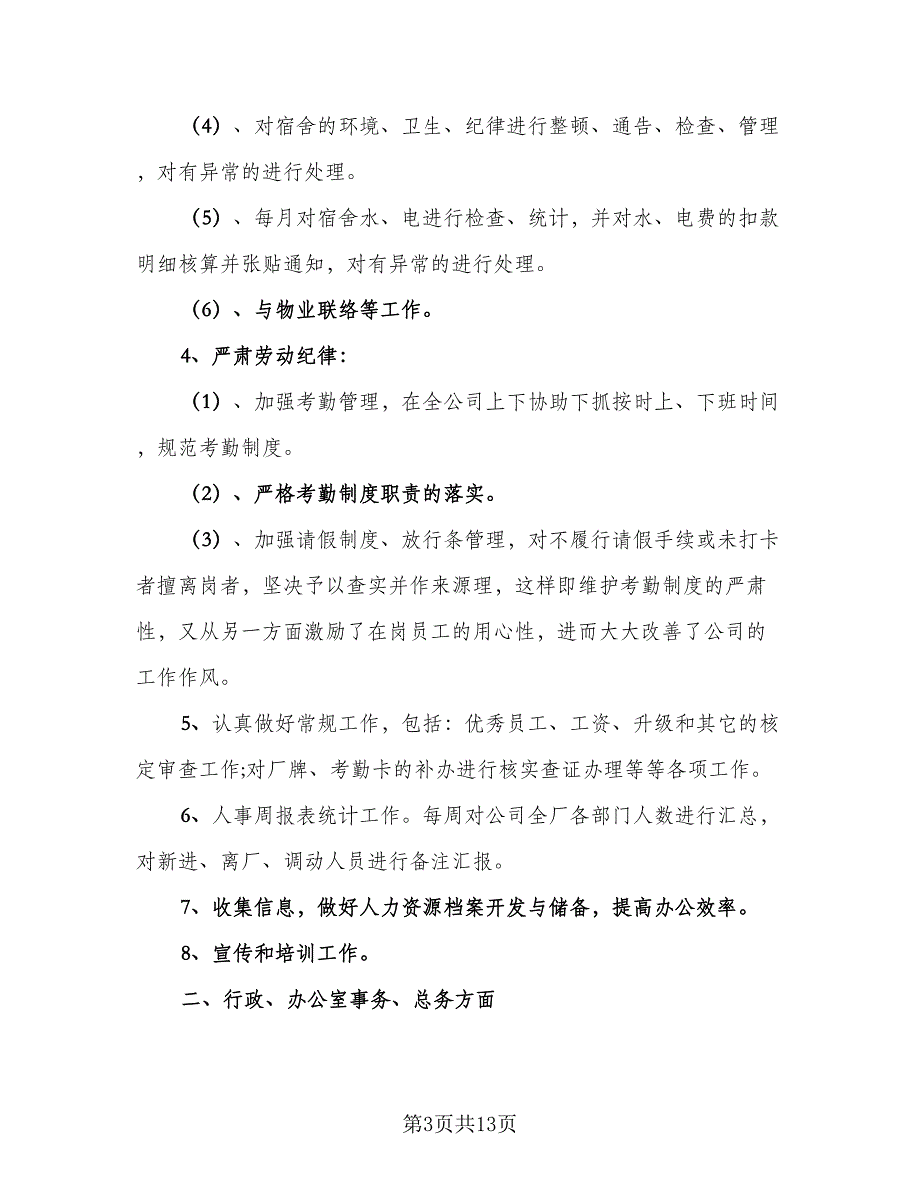 （4）、对宿舍的环境、卫生、纪律进行整顿、通告、检查、管理，对有异常的进行处理。

（5）、每月对宿舍水、电进行检查、统计，并对水、电费的扣款明细核算并张贴通知，对有异常的进行处理。

（6）、与物业联络等工作。

4、严肃劳动纪律：

（1）、加强考勤管理，在全公司上下协助下抓按时上、下班时间，规范考勤制度。

（2）、严格考勤制度职责的落实。

（3）、加强请假制度、放行条管理，对不履行请假手续或未打卡者擅离岗者，坚决予以查实并作来源理，这样即维护考勤制度的严肃性，又从另一方面激励了在岗员工的用心性，进而大大改善了公司的工作作风。

5、认真做好常规工作，包括：优秀员工、工资、升级和其它的核定审查工作;对厂牌、考勤卡的补办进行核实查证办理等等各项工作。

6、人事周报表统计工作。每周对公司全厂各部门人数进行汇总，对新进、离厂、调动人员进行备注汇报。

7、收集信息，做好人力资源档案开发与储备，提高办公效率。

8、宣传和培训工作。

二、行政、办公室事务、总务方面

第3页共13页